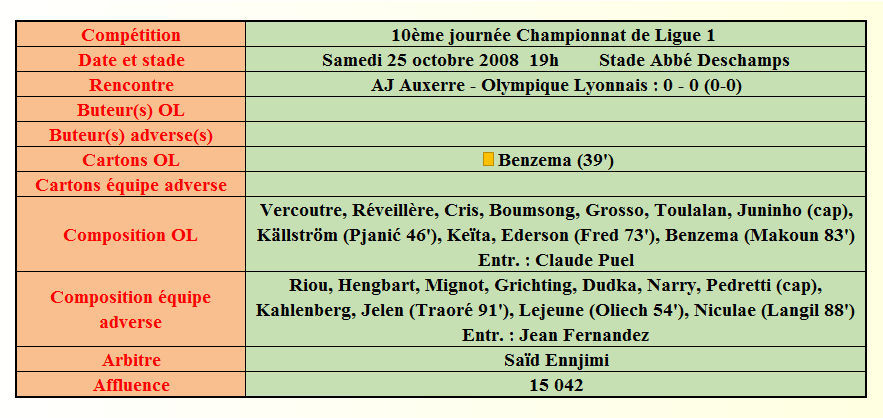 | Compétition | 10ème journée Championnat de Ligue 1 |
|---|---|
| Date et stade | Samedi 25 octobre 2008 19h Stade Abbé Deschamps |
| Rencontre | AJ Auxerre - Olympique Lyonnais : 0 - 0 (0-0) |
| Buteur(s) OL | |
| Buteur(s) adverse(s) | |
| Cartons OL | Benzema (39') |
| Cartons équipe adverse | |
| Composition OL | Vercoutre, Réveillère, Cris, Boumsong, Grosso, Toulalan, Juninho (cap), Källström (Pjanić 46'), Keïta, Ederson (Fred 73'), Benzema (Makoun 83') Entr. : Claude Puel |
| Composition équipe adverse | Riou, Hengbart, Mignot, Grichting, Dudka, Narry, Pedretti (cap), Kahlenberg, Jelen (Traoré 91'), Lejeune (Oliech 54'), Niculae (Langil 88') Entr. : Jean Fernandez |
| Arbitre | Saïd Ennjimi |
| Affluence | 15 042 |